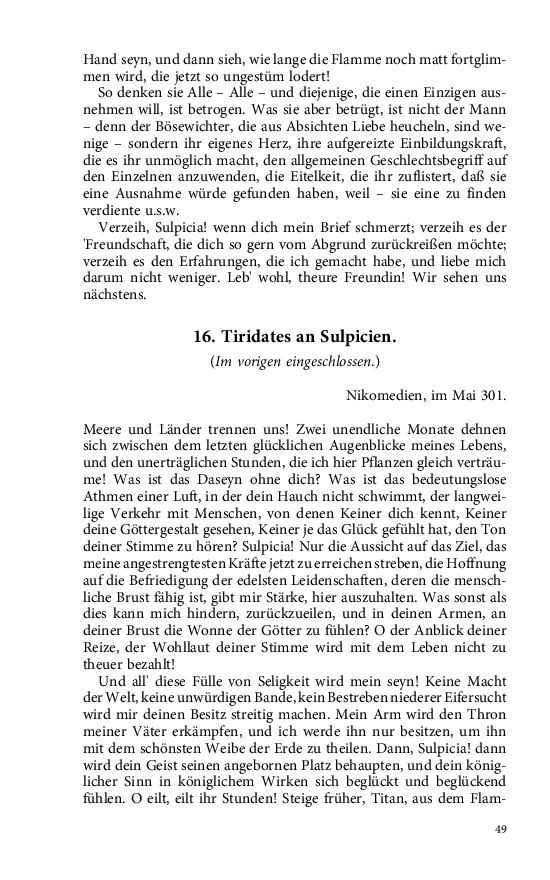 Hand seyn, und dann sieh, wie lange die Flamme noch matt fortglimmen wird, die jetzt so ungestüm lodert!

So denken sie Alle – Alle – und diejenige, die einen Einzigen ausnehmen will, ist betrogen. Was sie aber betrügt, ist nicht der Mann – denn der Bösewichter, die aus Absichten Liebe heucheln, sind wenige – sondern ihr eigenes Herz, ihre aufgereizte Einbildungskraft, die es ihr unmöglich macht, den allgemeinen Geschlechtsbegriff auf den Einzelnen anzuwenden, die Eitelkeit, die ihr zuflistert, daß sie eine Ausnahme würde gefunden haben, weil – sie eine zu finden verdiente u.s.w.

Verzeih, Sulpicia! wenn dich mein Brief schmerzt; verzeih es der 'Freundschaft, die dich so gern vom Abgrund zurückreißen möchte; verzeih es den Erfahrungen, die ich gemacht habe, und liebe mich darum nicht weniger. Leb' wohl, theure Freundin! Wir sehen uns nächstens.

16. Tiridates an Sulpicien.

(Im vorigen eingeschlossen.)

Nikomedien, im Mai 301.

Meere und Länder trennen uns! Zwei unendliche Monate dehnen sich zwischen dem letzten glücklichen Augenblicke meines Lebens, und den unerträglichen Stunden, die ich hier Pflanzen gleich verträume! Was ist das Daseyn ohne dich? Was ist das bedeutungslose Athmen einer Luft, in der dein Hauch nicht schwimmt, der langweilige Verkehr mit Menschen, von denen Keiner dich kennt, Keiner deine Göttergestalt gesehen, Keiner je das Glück gefühlt hat, den Ton deiner Stimme zu hören? Sulpicia! Nur die Aussicht auf das Ziel, das meine angestrengtesten Kräfte jetzt zu erreichen streben, die Hoffnung auf die Befriedigung der edelsten Leidenschaften, deren die menschliche Brust fähig ist, gibt mir Stärke, hier auszuhalten. Was sonst als dies kann mich hindern, zurückzueilen, und in deinen Armen, an deiner Brust die Wonne der Götter zu fühlen? O der Anblick deiner Reize, der Wohllaut deiner Stimme wird mit dem Leben nicht zu theuer bezahlt!

Und all' diese Fülle von Seligkeit wird mein seyn! Keine Macht der Welt, keine unwürdigen Bande, kein Bestreben niederer Eifersucht wird mir deinen Besitz streitig machen. Mein Arm wird den Thron meiner Väter erkämpfen, und ich werde ihn nur besitzen, um ihn mit dem schönsten Weibe der Erde zu theilen. Dann, Sulpicia! dann wird dein Geist seinen angebornen Platz behaupten, und dein königlicher Sinn in königlichem Wirken sich beglückt und beglückend fühlen. O eilt, eilt ihr Stunden! Steige früher, Titan, aus dem Flam-

49